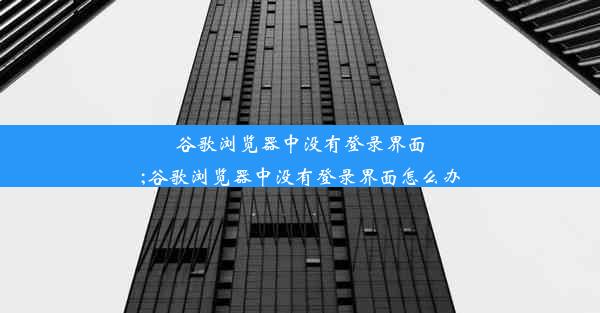 谷歌浏览器中没有登录界面
;谷歌浏览器中没有登录界面怎么办